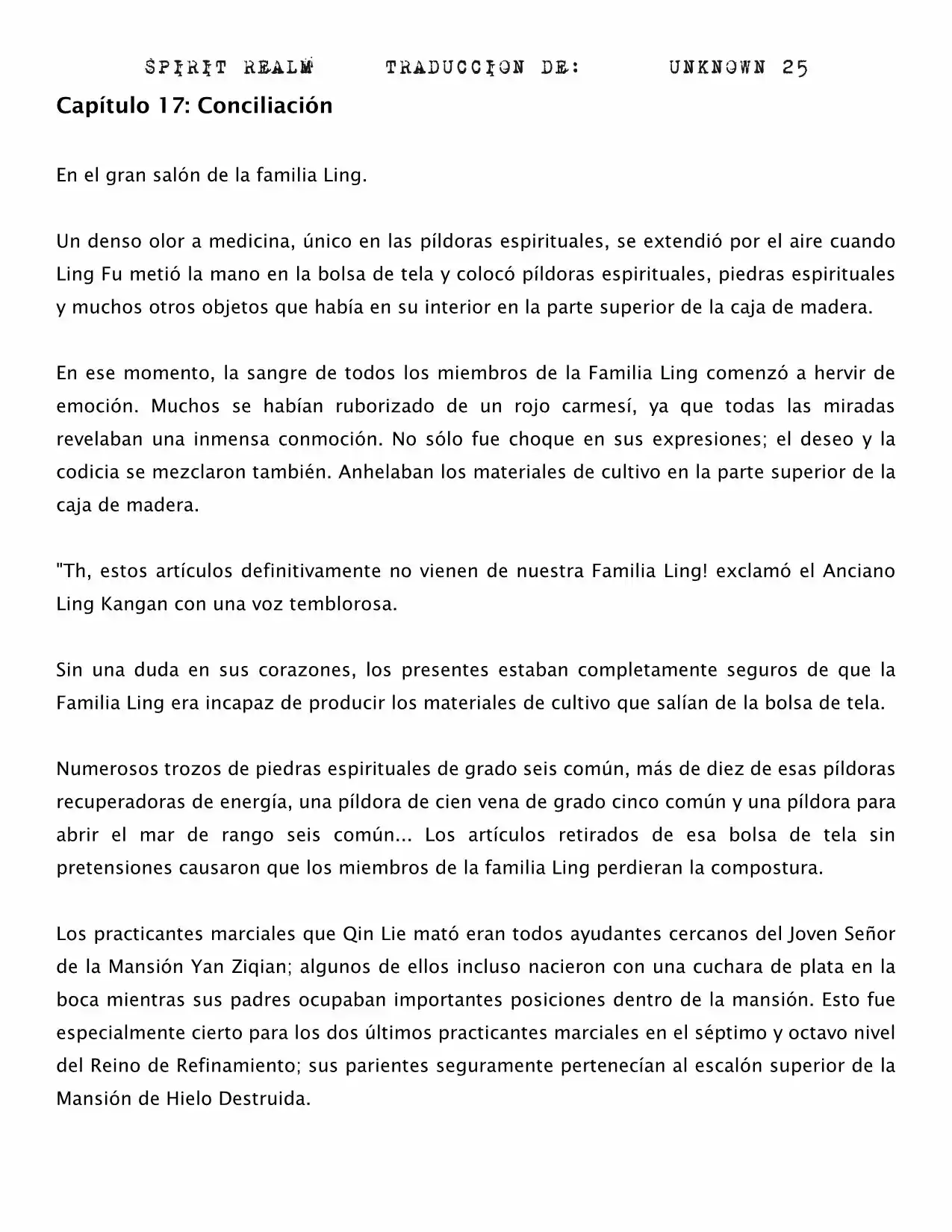 SPIRIT REALM TRADUCCION DE: UNKNOWN 25

Capítulo 17: Conciliación

En el gran salón de la familia Ling.

Un denso olor a medicina, único en las píldoras espirituales, se extendió por el aire cuando Ling Fu metió la mano en la bolsa de tela y colocó píldoras espirituales, piedras espirituales y muchos otros objetos que había en su interior en la parte superior de la caja de madera.

En ese momento, la sangre de todos los miembros de la Familia Ling comenzó a hervir de emoción. Muchos se habían ruborizado de un rojo carmesí, ya que todas las miradas revelaban una inmensa conmoción. No sólo fue choque en sus expresiones; el deseo y la codicia se mezclaron también. Anhelaban los materiales de cultivo en la parte superior de la caja de madera.

"Th, estos artículos definitivamente no vienen de nuestra Familia Ling! exclamó el Anciano Ling Kangan con una voz temblorosa.

Sin una duda en sus corazones, los presentes estaban completamente seguros de que la Familia Ling era incapaz de producir los materiales de cultivo que salían de la bolsa de tela.

Numerosos trozos de piedras espirituales de grado seis común, más de diez de esas píldoras recuperadoras de energía, una píldora de cien vena de grado cinco común y una píldora para abrir el mar de rango seis común... Los artículos retirados de esa bolsa de tela sin pretensiones causaron que los miembros de la familia Ling perdieran la compostura.

Los practicantes marciales que Qin Lie mató eran todos ayudantes cercanos del Joven Señor de la Mansión Yan Ziqian; algunos de ellos incluso nacieron con una cuchara de plata en la boca mientras sus padres ocupaban importantes posiciones dentro de la mansión. Esto fue especialmente cierto para los dos últimos practicantes marciales en el séptimo y octavo nivel del Reino de Refinamiento; sus parientes seguramente pertenecían al escalón superior de la Mansión de Hielo Destruida.